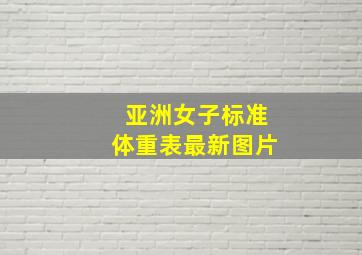 亚洲女子标准
体重表最新图片